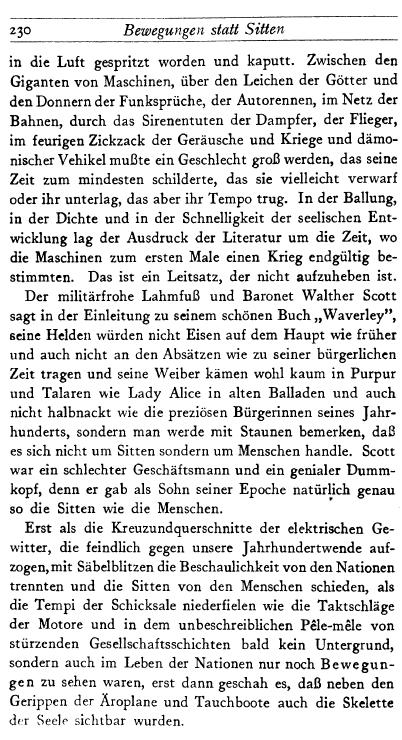 230 Bewegungen statt Sitten

in die Luft gespritzt worden und kaputt. Zwischen den Giganten von Maschinen, über den Leichen der Götter und den Donnern der Funksprüche, der Autorennen, im Netz der Bahnen, durch das Sirenentuten der Dampfer, der Flieger, im feurigen Zickzack der Geräusche und Kriege und dämonischer Vehikel mußte ein Geschlecht groß werden, das seine Zeit zum mindesten schilderte, das sie vielleicht verwarf oder ihr unterlag, das aber ihr Tempo trug. In der Ballung, in der Dichte und in der Schnelligkeit der seelischen Entwicklung lag der Ausdruck der Literatur um die Zeit, wo die Maschinen zum ersten Male einen Krieg endgültig bestimmten. Das ist ein Leitsatz, der nicht aufzuheben ist.

Der militärfrohe Lahmfuß und Baronet Walther Scott sagt in der Einleitung zu seinem schönen Buch „Waverley", seine Helden würden nicht Eisen auf dem Haupt wie früher und auch nicht an den Absätzen wie zu seiner bürgerlichen Zeit tragen und seine Weiber kämen wohl kaum in Purpur und Talaren wie Lady Alice in alten Balladen und auch nicht halbnackt wie die preziösen Bürgerinnen seines Jahrhunderts, sondern man werde mit Staunen bemerken, daß es sich nicht um Sitten sondern um Menschen handle. Scott war ein schlechter Geschäftsmann und ein genialer Dummkopf, denn er gab als Sohn seiner Epoche natürlich genau so die Sitten wie die Menschen.

Erst als die Kreuzundquerschnitte der elektrischen Gewitter, die feindlich gegen unsere Jahrhundertwende aufzogen, mit Säbelblitzen die Beschaulichkeit von den Nationen trennten und die Sitten von den Menschen schieden, als die Tempi der Schicksale niederfielen wie die Taktschläge der Motore und in dem unbeschreiblichen Pêle-mêle von stürzenden Gesellschaftsschichten bald kein Untergrund, sondern auch im Leben der Nationen nur noch Bewegungen zu sehen waren, erst dann geschah es, daß neben den Gerippen der Äroplane und Tauchboote auch die Skelette der Seele sichtbar wurden.